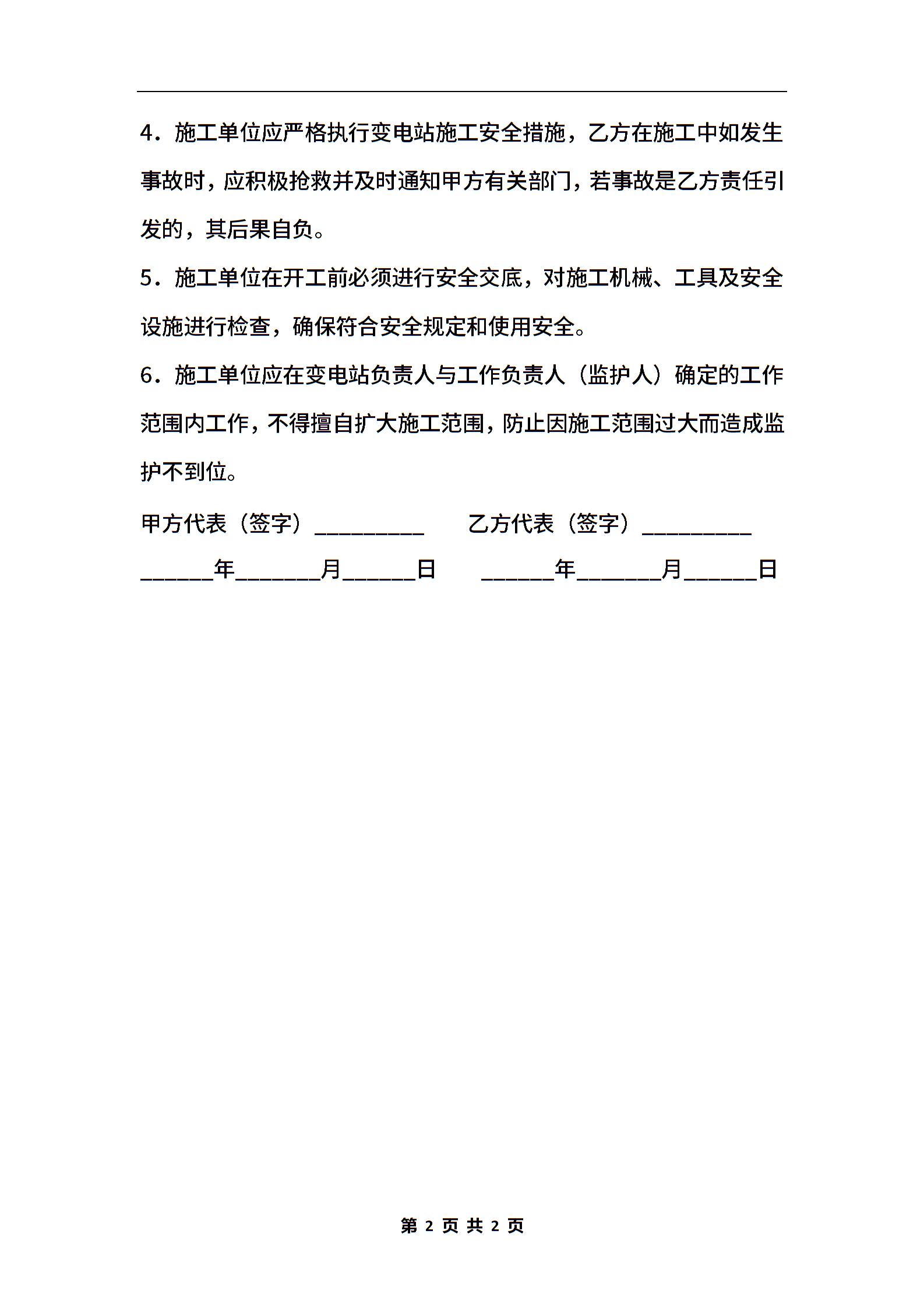 4．施工单位应严格执行变电站施工安全措施，乙方在施工中如发生事故时，应积极抢救并及时通知甲方有关部门，若事故是乙方责任引发的，其后果自负。

5．施工单位在开工前必须进行安全交底，对施工机械、工具及安全设施进行检查，确保符合安全规定和使用安全。

6．施工单位应在变电站负责人与工作负责人（监护人）确定的工作范围内工作，不得擅自扩大施工范围，防止因施工范围过大而造成监护不到位。

甲方代表（签字）__________ 乙方代表（签字）__________

______年_______月______日 ______年_______月______日

第 2 页 共 2 页